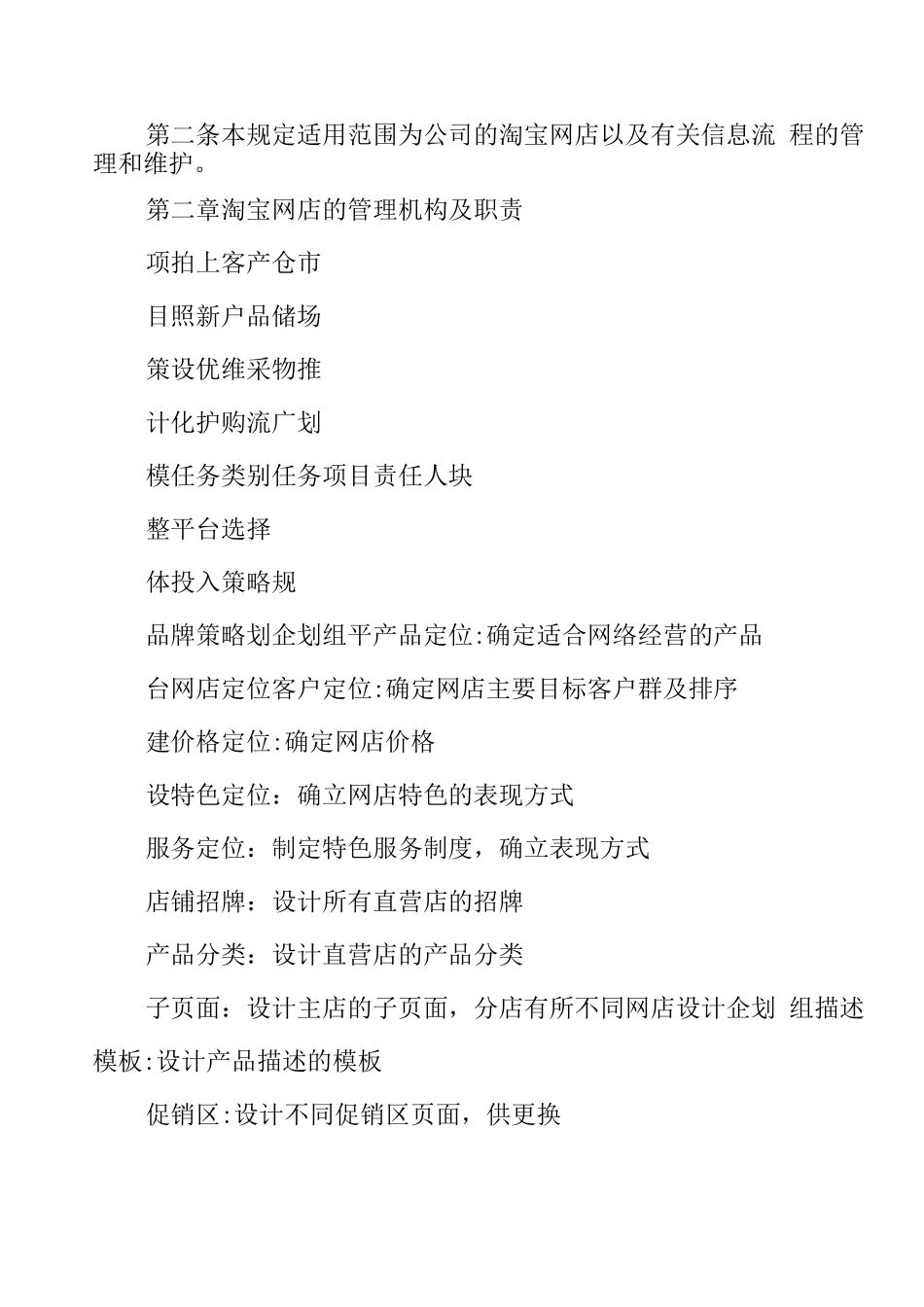 第二条本规定适用范围为公司的淘宝网店以及有关信息流 程的管理和维护。

第二章淘宝网店的管理机构及职责

项拍上客产仓市

目照新户品储场

策设优维采物推

计化护购流广划

模任务类别任务项目责任人块

整平台选择

体投入策略规

品牌策略划企划组平产品定位:确定适合网络经营的产品

台网店定位客户定位:确定网店主要目标客户群及排序

建价格定位:确定网店价格

设特色定位：确立网店特色的表现方式

服务定位：制定特色服务制度，确立表现方式

店铺招牌：设计所有直营店的招牌

产品分类：设计直营店的产品分类

子页面：设计主店的子页面，分店有所不同网店设计企划 组描述模板:设计产品描述的模板

促销区:设计不同促销区页面，供更换